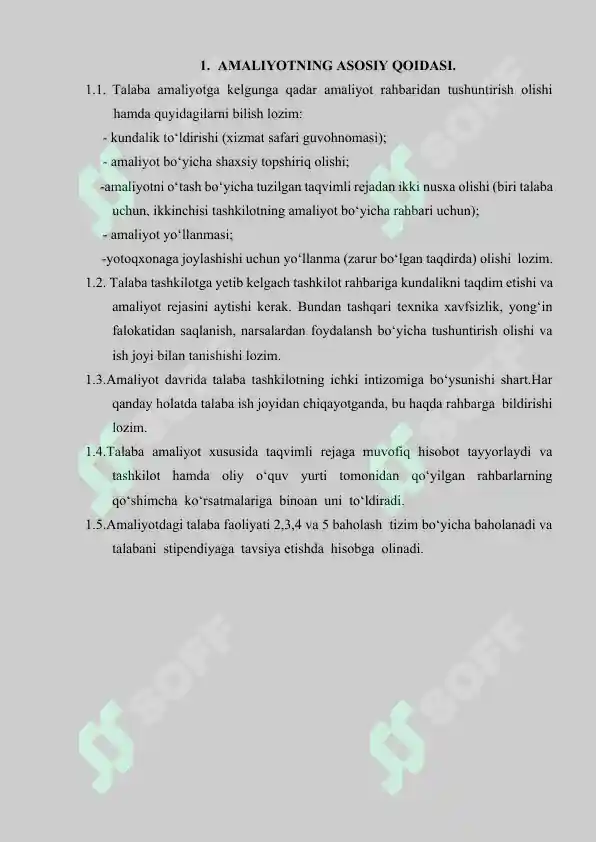 1. AMALIYOTNING ASOSIY QOIDASI.

1.1. Talaba amaliyotga kelgunga qadar amaliyot rahbaridan tushuntirish olishi hamda quyidagilarni bilish lozim:

- kundalik to‘ldirishi (xizmat safari guvohnomasi);

- amaliyot bo‘yicha shaxsiy topshiriq olishi;

-amaliyotni o‘tash bo‘yicha tuzilgan taqvimli rejadan ikki nusxa olishi (biri talaba uchun, ikkinchisi tashkilotning amaliyot bo‘yicha rahbari uchun);

- amaliyot yo‘llanmasi;

-yotoqxonaga joylashishi uchun yo‘llanma (zarur bo‘lgan taqdirda) olishi lozim.

1.2. Talaba tashkilotga yetib kelgach tashkilot rahbariga kundalikni taqdim etishi va amaliyot rejasini aytishi kerak. Bundan tashqari texnika xavfsizlik, yong‘in falokatidan saqlanish, narsalardan foydalansh bo‘yicha tushuntirish olishi va ish joyi bilan tanishishi lozim.

1.3.Amaliyot davrida talaba tashkilotning ichki intizomiga bo‘ysunishi shart.Har qanday holatda talaba ish joyidan chiqayotganda, bu haqda rahbarga bildirishi lozim.

1.4.Talaba amaliyot xususida taqvimli rejaga muvofiq hisobot tayyorlaydi va tashkilot hamda oliy o‘quv yurti tomonidan qo‘yilgan rahbarlarning qo‘shimcha ko‘rsatmalariga binoan uni to‘ldiradi.

1.5.Amaliyotdagi talaba faoliyati 2,3,4 va 5 baholash tizim bo‘yicha baholanadi va talabani stipendiyaga tavsiya etishda hisobga olinadi.

SOFF SOFF SOFF SOFF